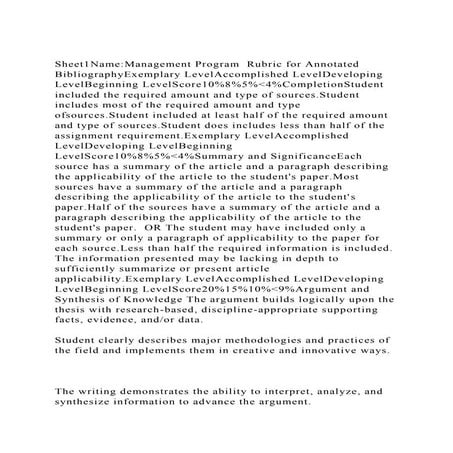 Sheet1Name:Management Program  Rubric for Annotated BibliographyExemplary LevelAccomplished LevelDeveloping LevelBeginning LevelScore10%8%5%<4%CompletionStudent included the required amount and type of sources.Student includes most of the required amount and type ofsources.Student included at least half of the required amount and type of sources.Student does includes less than half of the assignment requirement.Exemplary LevelAccomplished LevelDeveloping LevelBeginning LevelScore10%8%5%<4%Summary and SignificanceEach source has a summary of the article and a paragraph describing the applicability of the article to the student's paper.Most sources have a summary of the article and a paragraph describing the applicability of the article to the student's paper.Half of the sources have a summary of the article and a paragraph describing the applicability of the article to the student's paper.  OR The student may have included only a summary or only a paragraph of applicability to the paper for each source.Less than half the required information is included. The information presented may be lacking in depth to sufficiently summarize or present article applicability.Exemplary LevelAccomplished LevelDeveloping LevelBeginning LevelScore20%15%10%<9%Argument and Synthesis of Knowledge The argument builds logically upon the thesis with research-based, discipline-appropriate supporting facts, evidence, and/or data.

Student clearly describes major methodologies and practices of the field and implements them in creative and innovative ways.

The writing demonstrates the ability to interpret, analyze, and synthesize information to advance the argument.